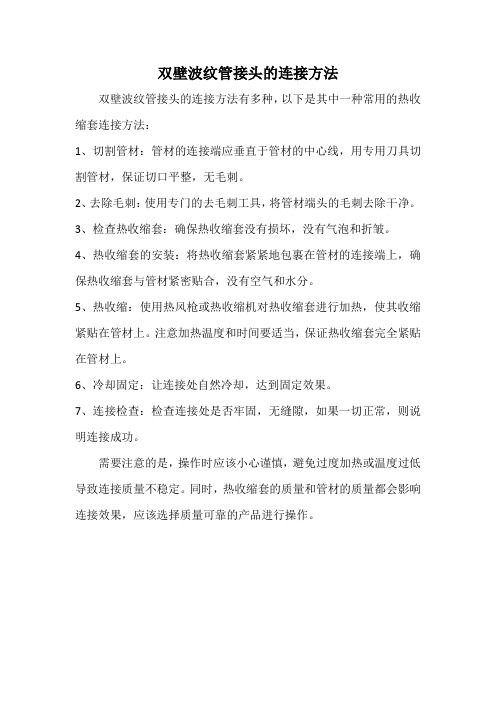 双壁波纹管接头的连接方法

双壁波纹管接头的连接方法有多种，以下是其中一种常用的热收缩套连接方法：

1、切割管材：管材的连接端应垂直于管材的中心线，用专用刀具切割管材，保证切口平整，无毛刺。

2、去除毛刺：使用专门的去毛刺工具，将管材端头的毛刺去除干净。

3、检查热收缩套：确保热收缩套没有损坏，没有气泡和折皱。

4、热收缩套的安装：将热收缩套紧紧地包裹在管材的连接端上，确保热收缩套与管材紧密贴合，没有空气和水分。

5、热收缩：使用热风枪或热收缩机对热收缩套进行加热，使其收缩紧贴在管材上。注意加热温度和时间要适当，保证热收缩套完全紧贴在管材上。

6、冷却固定：让连接处自然冷却，达到固定效果。

7、连接检查：检查连接处是否牢固，无缝隙，如果一切正常，则说明连接成功。

需要注意的是，操作时应该小心谨慎，避免过度加热或温度过低导致连接质量不稳定。同时，热收缩套的质量和管材的质量都会影响连接效果，应该选择质量可靠的产品进行操作。